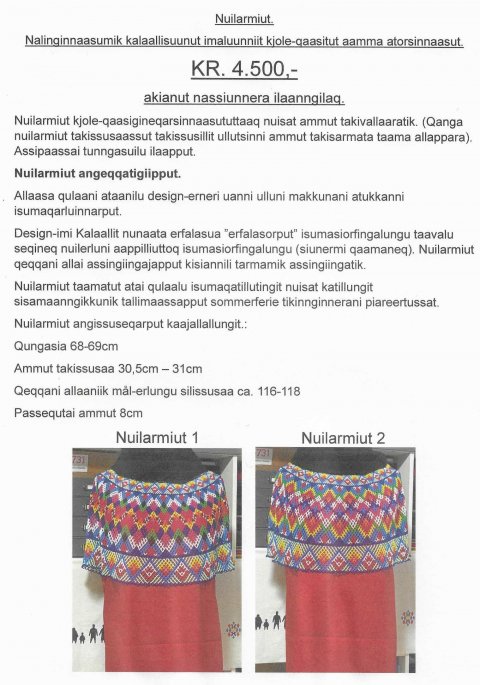 Nuilarmiut.

Nalinginnaasumik kalaallisuunut imaluunniit kjole-qaasitut aamma atorsinnaasut.

KR. 4.500,-

akianut nassiunnera ilaanngilaq.

Nuilarmiut kjole-qaasigineqarsinnaasututtaaq nuisat ammut takivallaaratik. (Qanga nuilarmiut takissusaassut takissusillit ullutsinni ammut takisarmata taama allappara). Assipaassai tunngasuilu ilaapput.

Nuilarmiut angeqqatigiipput.

Allaasa qulaani ataanilu design-erneri uanni ulluni makkunani atukkanni isumaqarluinnarput.

Design-imi Kalaallit nunaata erfalasua "erfalasorput" isumasiorfingalungu taavalu seqineq nuilerluni aappilliuttoq isumasiorfingalungu (siunermi qaamaneq). Nuilarmiut qeqqani allai assingiingajapput kisiannili tarmamik assingiingatik.

Nuilarmiut taamatut atai qulaalu isumaqatillutingit nuisat katillungit sisamaanngikkunik tallimaassapput sommerferie tikinnginnerani piareertussat.

Nuilarmiut angissuseqarput kaajallallungit.:

Qungasia 68-69cm

Ammut takissusaa 30,5cm – 31cm

Qeqqani allaaniik mål-erlungu silissusaa ca. 116-118

Passequtai ammut 8cm

Nuilarmiut 1

731

Nuilarmiut 2

731